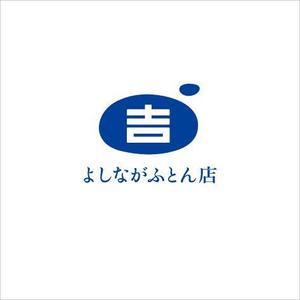 吉

よしながふとん店